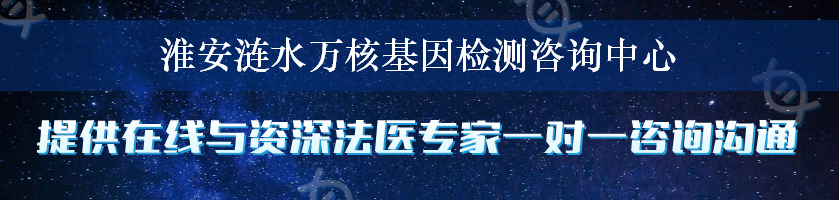 淮安涟水万核基因检测咨询中心

提供在线与资深法医专家一对一咨询沟通